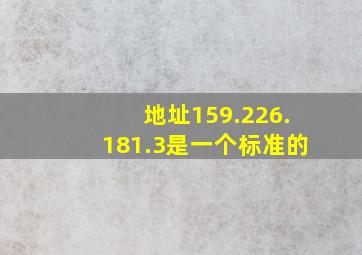 地址159.226.181.3是一个标准的